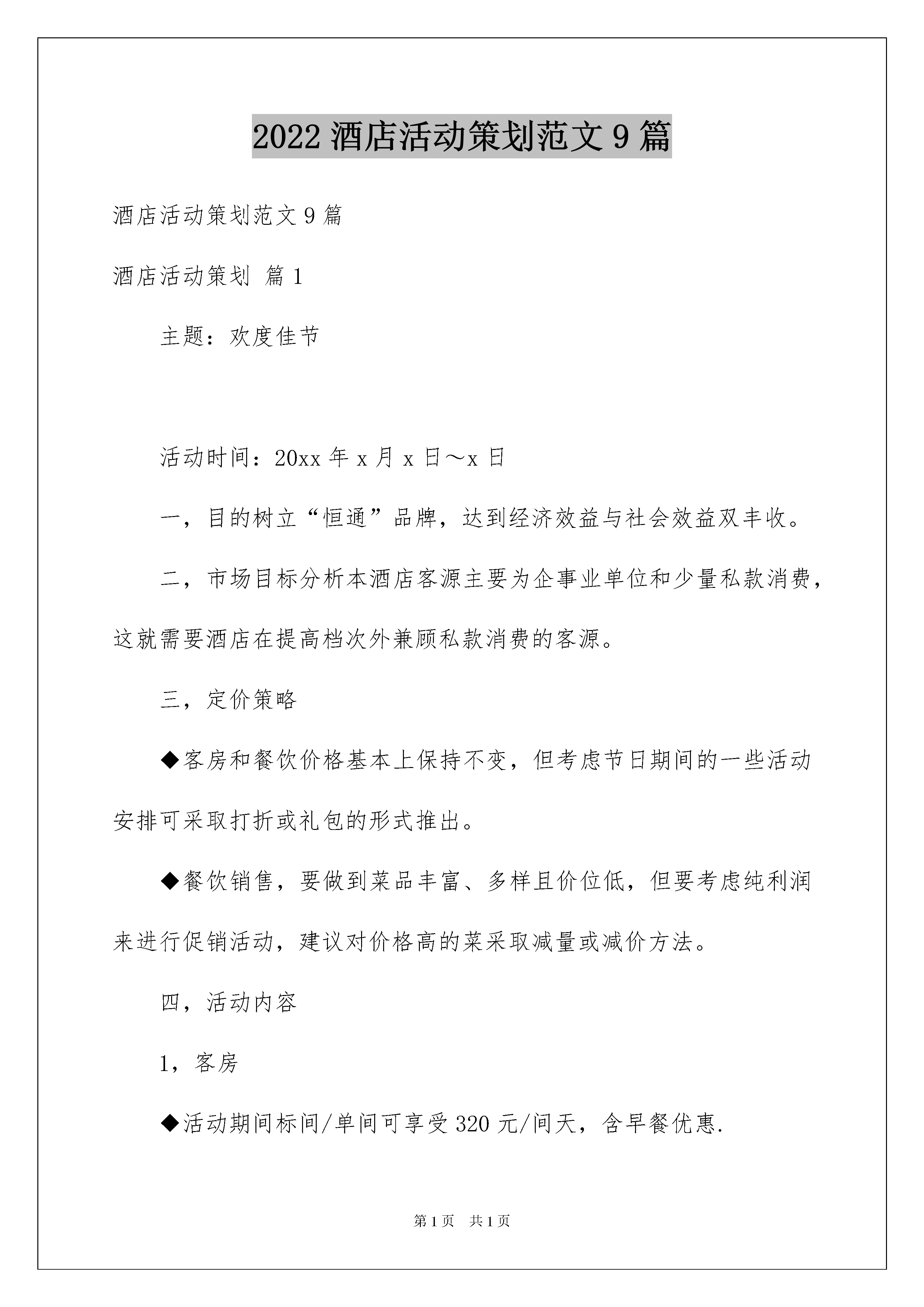 2022 酒店活动策划范文 9 篇

酒店活动策划范文 9 篇

酒店活动策划 篇 1

主题：欢度佳节

活动时间：20xx 年 x 月 x 日～x 日

一，目的树立“恒通”品牌，达到经济效益与社会效益双丰收。

二，市场目标分析本酒店客源主要为企事业单位和少量私款消费，这就需要酒店在提高档次外兼顾私款消费的客源。

三，定价策略

◆客房和餐饮价格基本上保持不变，但考虑节日期间的一些活动安排可采取打折或礼包的形式推出。

◆餐饮销售，要做到菜品丰富、多样且价位低，但要考虑纯利润来进行促销活动，建议对价格高的菜采取减量或减价方法。

四，活动内容

1，客房

◆活动期间标间/单间可享受 320 元/间天，含早餐优惠.

第 1 页　共 1 页